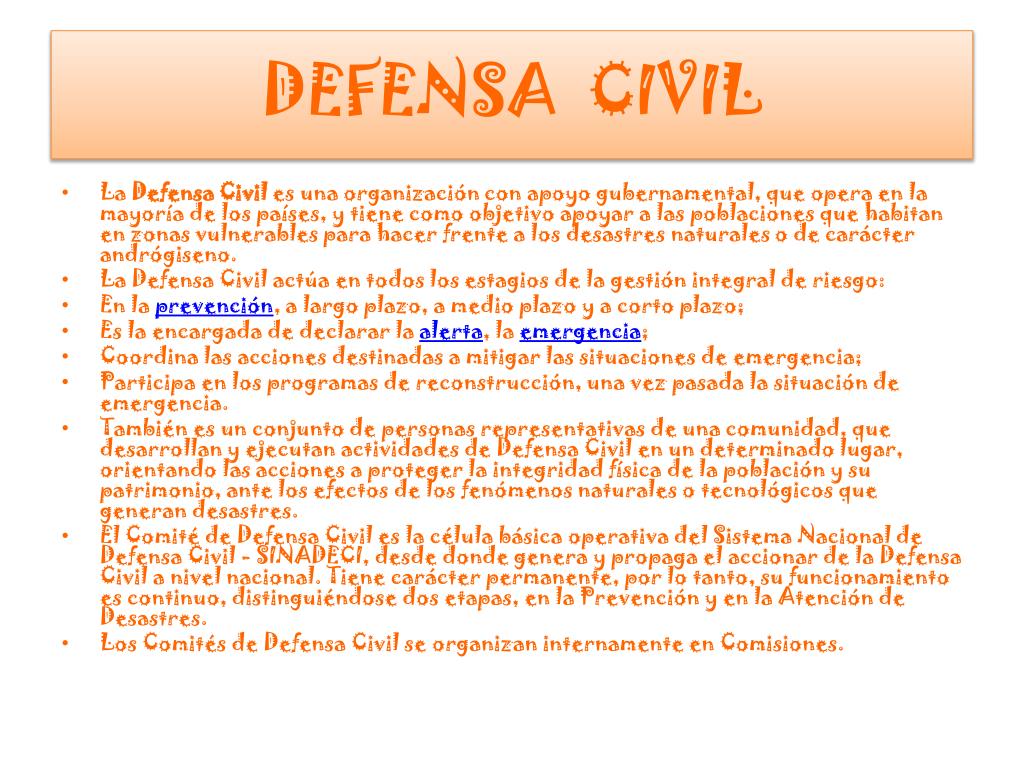 DEFENSA CIVIL

• La Defensa Civil es una organización con apoyo gubernamental, que opera en la mayoría de los países, y tiene como objetivo apoyar a las poblaciones que habitan en zonas vulnerables para hacer frente a los desastres naturales o de carácter andrógiseno.
• La Defensa Civil actúa en todos los estagios de la gestión integral de riesgo:
• En la prevención, a largo plazo, a medio plazo y a corto plazo;
• Es la encargada de declarar la alerta, la emergencia;
• Coordina las acciones destinadas a mitigar las situaciones de emergencia;
• Participa en los programas de reconstrucción, una vez pasada la situación de emergencia.
• También es un conjunto de personas representativas de una comunidad, que desarrollan y ejecutan actividades de Defensa Civil en un determinado lugar, orientando las acciones a proteger la integridad física de la población y su patrimonio, ante los efectos de los fenómenos naturales o tecnológicos que generan desastres.
• El Comité de Defensa Civil es la célula básica operativa del Sistema Nacional de Defensa Civil - SINADECI, desde donde genera y propaga el accionar de la Defensa Civil a nivel nacional. Tiene carácter permanente, por lo tanto, su funcionamiento es continuo, distinguiéndose dos etapas, en la Prevención y en la Atención de Desastres.
• Los Comités de Defensa Civil se organizan internamente en Comisiones.